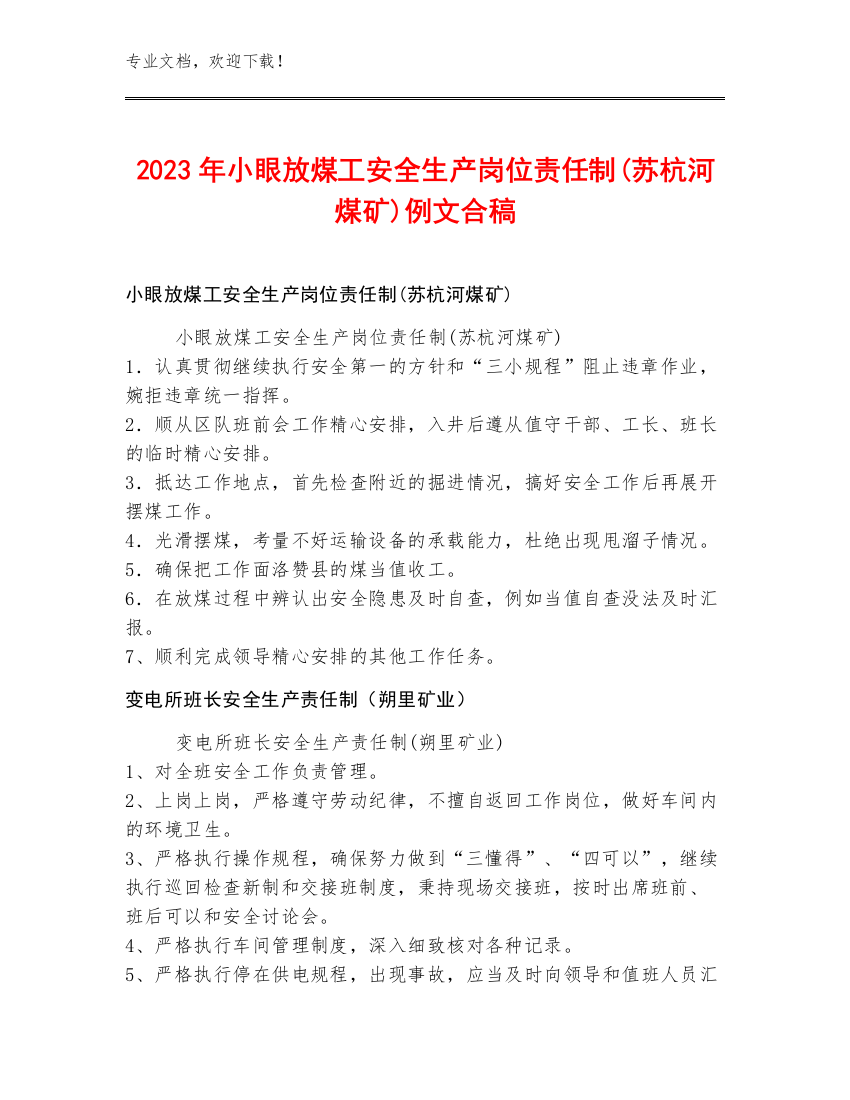 专业文档，欢迎下载！

2023年小眼放煤工安全生产岗位责任制(苏杭河煤矿)例文合稿

小眼放煤工安全生产岗位责任制(苏杭河煤矿)

小眼放煤工安全生产岗位责任制(苏杭河煤矿)
1．认真贯彻继续执行安全第一的方针和“三小规程”阻止违章作业，婉拒违章统一指挥。
2．顺从区队班前会工作精心安排，入井后遵从值守干部、工长、班长的临时精心安排。
3．抵达工作地点，首先检查附近的掘进情况，搞好安全工作后再展开摆煤工作。
4．光滑摆煤，考量不好运输设备的承载能力，杜绝出现甩溜子情况。
5．确保把工作面洛赞县的煤当值收工。
6．在放煤过程中辨认出安全隐患及时自查，例如当值自查没法及时汇报。
7、顺利完成领导精心安排的其他工作任务。

变电所班长安全生产责任制（朔里矿业）

变电所班长安全生产责任制(朔里矿业)
1、对全班安全工作负责管理。
2、上岗上岗，严格遵守劳动纪律，不擅自返回工作岗位，做好车间内的环境卫生。
3、严格执行操作规程，确保努力做到“三懂得”、“四可以”，继续执行巡回检查新制和交接班制度，秉持现场交接班，按时出席班前、班后可以和安全讨论会。
4、严格执行车间管理制度，深入细致核对各种记录。
5、严格执行停在供电规程，出现事故，应当及时向领导和值班人员汇